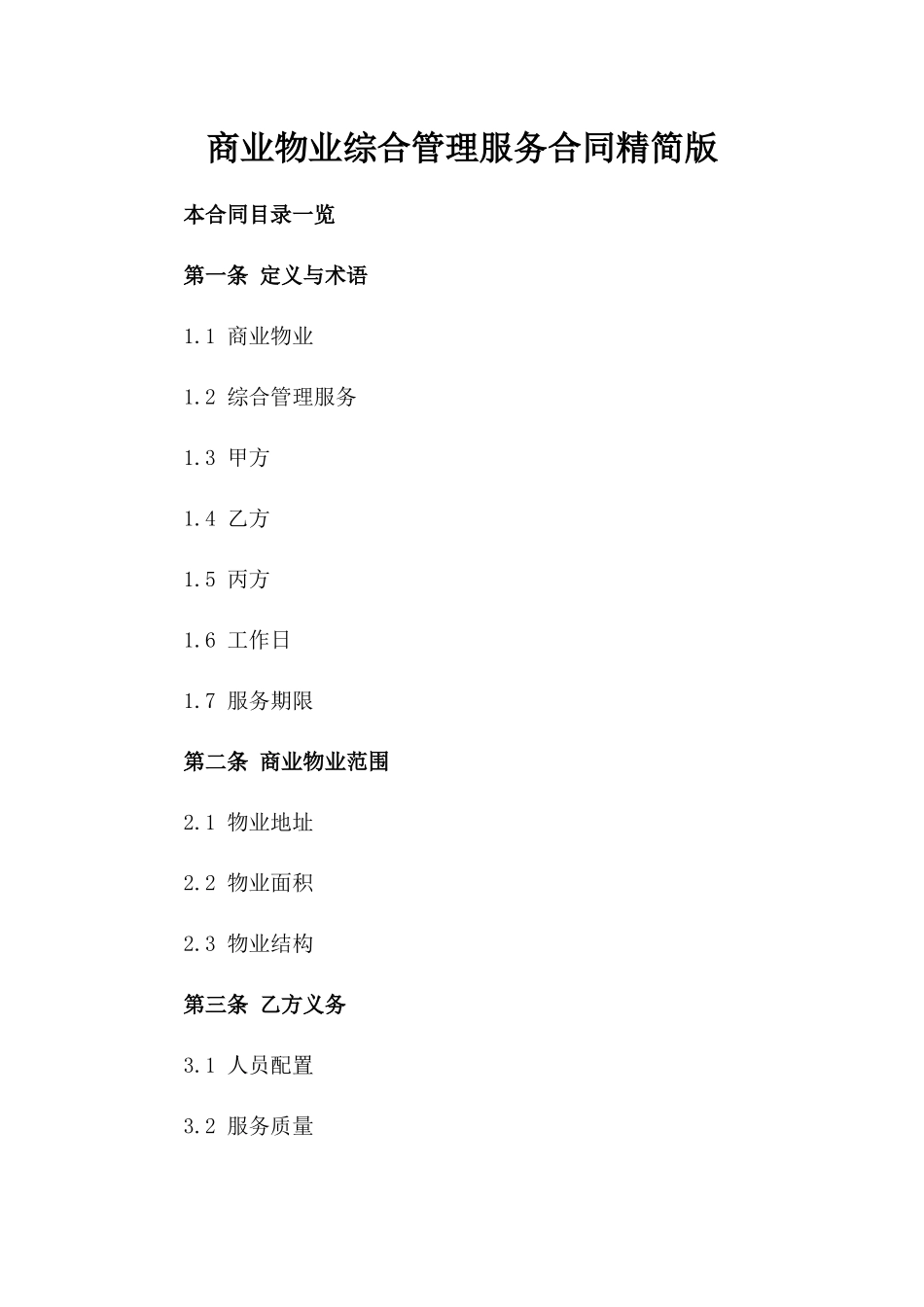 商业物业综合管理服务合同精简版

本合同目录一览

第一条 定义与术语

1.1 商业物业

1.2 综合管理服务

1.3 甲方

1.4 乙方

1.5 丙方

1.6 工作日

1.7 服务期限

第二条 商业物业范围

2.1 物业地址

2.2 物业面积

2.3 物业结构

第三条 乙方义务

3.1 人员配置

3.2 服务质量